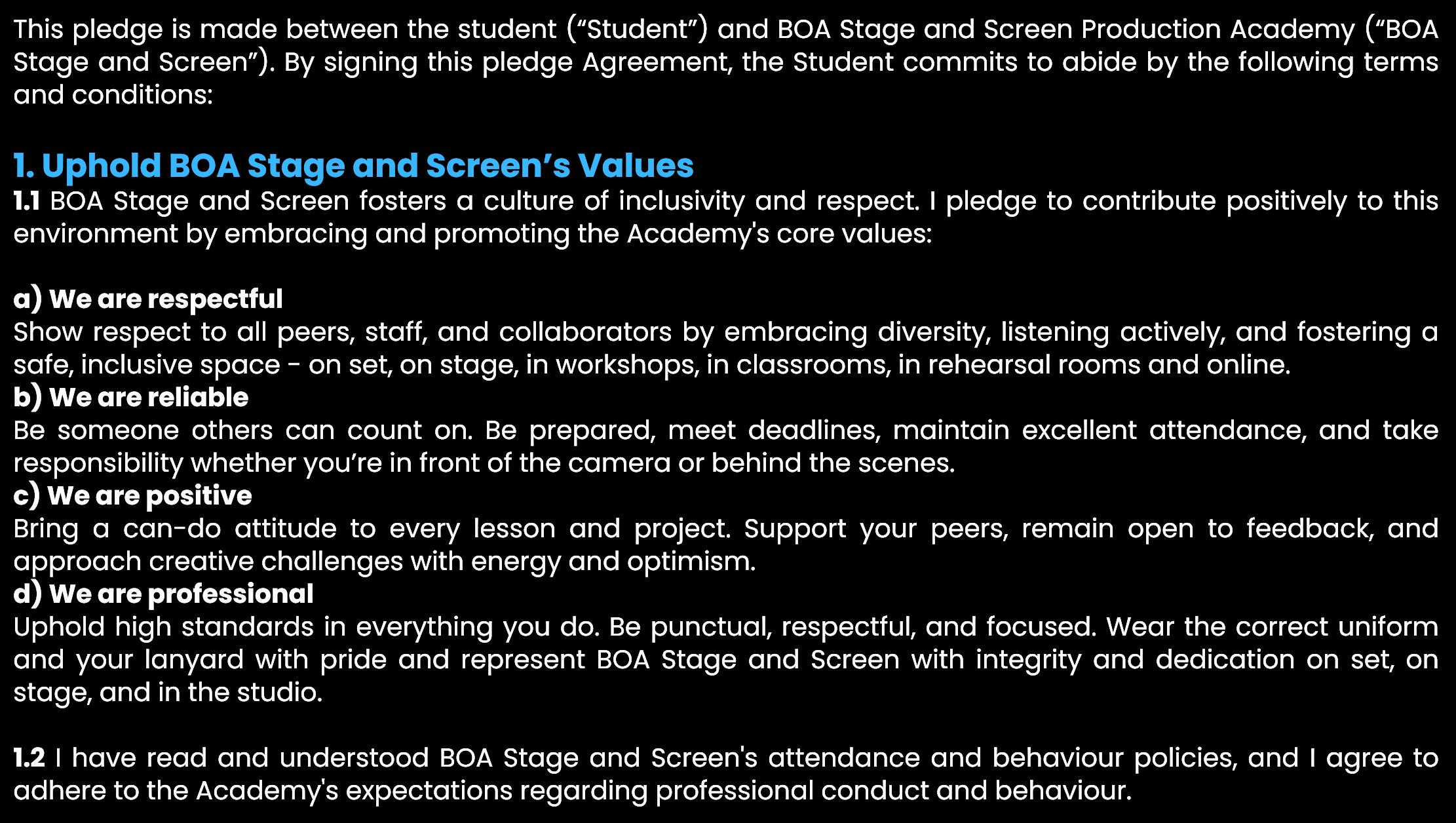 This pledge is made between the student (“Student”) and BOA Stage and Screen Production Academy (“BOA Stage and Screen”). By signing this pledge Agreement, the Student commits to abide by the following terms and conditions:

1. Uphold BOA Stage and Screen’s Values
1.1 BOA Stage and Screen fosters a culture of inclusivity and respect. I pledge to contribute positively to this environment by embracing and promoting the Academy's core values:

a) We are respectful
Show respect to all peers, staff, and collaborators by embracing diversity, listening actively, and fostering a safe, inclusive space - on set, on stage, in workshops, in classrooms, in rehearsal rooms and online.
b) We are reliable
Be someone others can count on. Be prepared, meet deadlines, maintain excellent attendance, and take responsibility whether you’re in front of the camera or behind the scenes.
c) We are positive
Bring a can-do attitude to every lesson and project. Support your peers, remain open to feedback, and approach creative challenges with energy and optimism.
d) We are professional
Uphold high standards in everything you do. Be punctual, respectful, and focused. Wear the correct uniform and your lanyard with pride and represent BOA Stage and Screen with integrity and dedication on set, on stage, and in the studio.

1.2 I have read and understood BOA Stage and Screen's attendance and behaviour policies, and I agree to adhere to the Academy's expectations regarding professional conduct and behaviour.